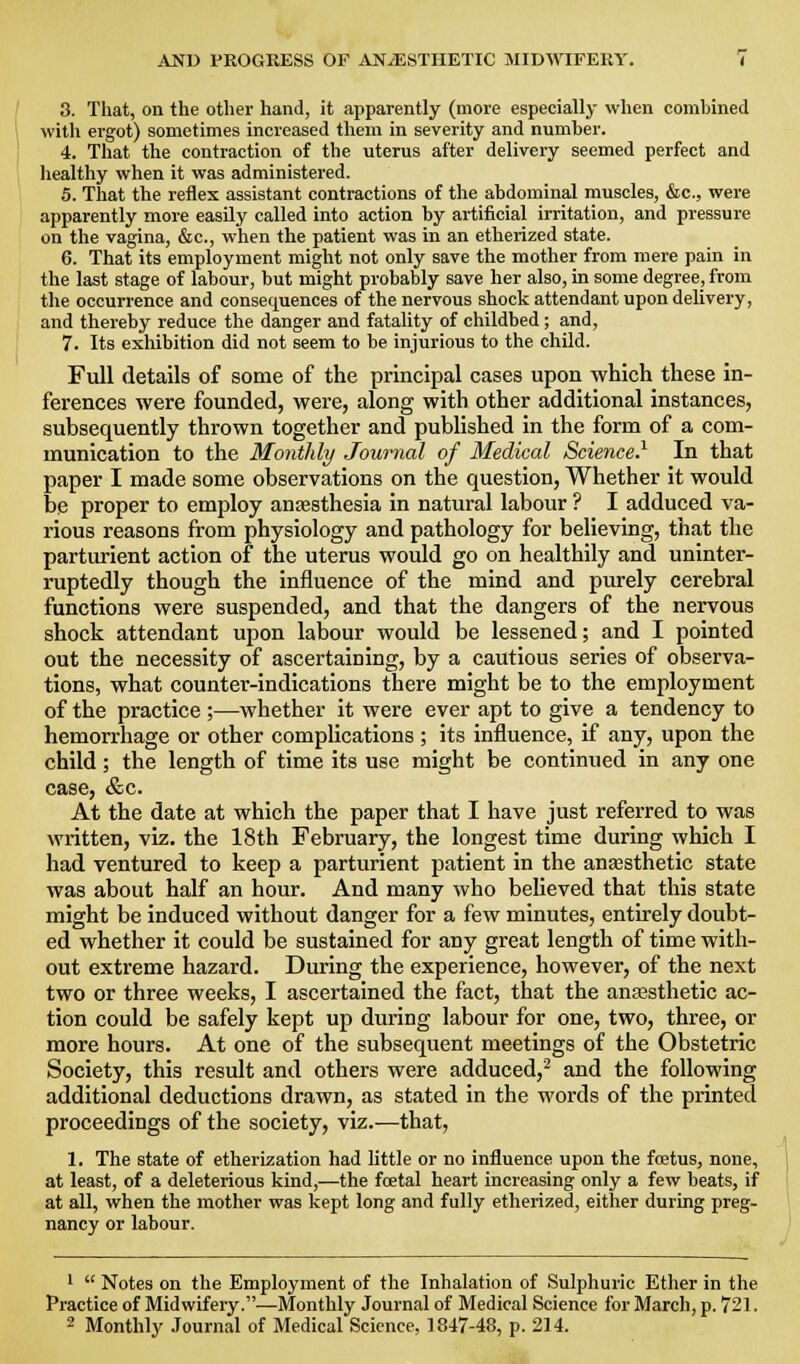 AND PROGRESS OF ANÆSTHETIC MIDWIFERY. 7

3. That, on the other hand, it apparently (more especially when combined with ergot) sometimes increased them in severity and number.

4. That the contraction of the uterus after delivery seemed perfect and healthy when it was administered.

5. That the reflex assistant contractions of the abdominal muscles, &c., were apparently more easily called into action by artificial irritation, and pressure on the vagina, &c., when the patient was in an etherized state.

6. That its employment might not only save the mother from mere pain in the last stage of labour, but might probably save her also, in some degree, from the occurrence and consequences of the nervous shock attendant upon delivery, and thereby reduce the danger and fatality of childbed; and,

7. Its exhibition did not seem to be injurious to the child.

Full details of some of the principal cases upon which these inferences were founded, were, along with other additional instances, subsequently thrown together and published in the form of a communication to the Monthly Journal of Medical Science.$^1$ In that paper I made some observations on the question, Whether it would be proper to employ anæsthesia in natural labour? I adduced various reasons from physiology and pathology for believing, that the parturient action of the uterus would go on healthily and uninterruptedly though the influence of the mind and purely cerebral functions were suspended, and that the dangers of the nervous shock attendant upon labour would be lessened; and I pointed out the necessity of ascertaining, by a cautious series of observations, what counter-indications there might be to the employment of the practice;—whether it were ever apt to give a tendency to hemorrhage or other complications; its influence, if any, upon the child; the length of time its use might be continued in any one case, &c.

At the date at which the paper that I have just referred to was written, viz. the 18th February, the longest time during which I had ventured to keep a parturient patient in the anæsthetic state was about half an hour. And many who believed that this state might be induced without danger for a few minutes, entirely doubted whether it could be sustained for any great length of time without extreme hazard. During the experience, however, of the next two or three weeks, I ascertained the fact, that the anæsthetic action could be safely kept up during labour for one, two, three, or more hours. At one of the subsequent meetings of the Obstetric Society, this result and others were adduced,$^2$ and the following additional deductions drawn, as stated in the words of the printed proceedings of the society, viz.—that,

1. The state of etherization had little or no influence upon the fœtus, none, at least, of a deleterious kind,—the fœtal heart increasing only a few beats, if at all, when the mother was kept long and fully etherized, either during pregnancy or labour.

$^1$ "Notes on the Employment of the Inhalation of Sulphuric Ether in the Practice of Midwifery."—Monthly Journal of Medical Science for March, p. 721.
$^2$ Monthly Journal of Medical Science, 1847-48, p. 214.